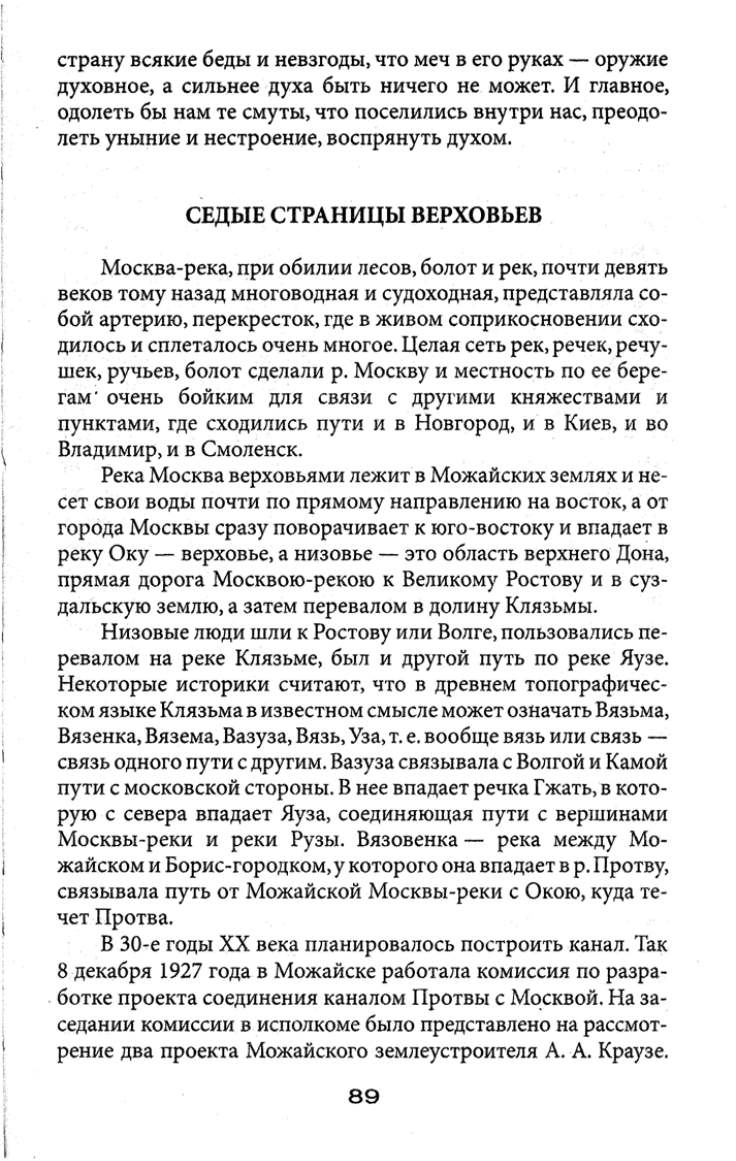 страну всякие беды и невзгоды, что меч в его руках — оружие духовное, а сильнее духа быть ничего не может. И главное, одолеть бы нам те смуты, что поселились внутри нас, преодолеть уныние и нестроение, воспрянуть духом.

СЕДЫЕ СТРАНИЦЫ ВЕРХОВЬЕВ

Москва-река, при обилии лесов, болот и рек, почти девять веков тому назад многоводная и судоходная, представляла собой артерию, перекресток, где в живом соприкосновении сходилось и сплеталось очень многое. Целая сеть рек, речек, речушек, ручьев, болот сделали р. Москву и местность по ее берегам очень бойким для связи с другими княжествами и пунктами, где сходились пути и в Новгород, и в Киев, и во Владимир, и в Смоленск.

Река Москва верховьями лежит в Можайских землях и несет свои воды почти по прямому направлению на восток, а от города Москвы сразу поворачивает к юго-востоку и впадает в реку Оку — верховье, а низовье — это область верхнего Дона, прямая дорога Москвою-рекою к Великому Ростову и в суздальскую землю, а затем перевалом в долину Клязьмы.

Низовые люди шли к Ростову или Волге, пользовались перевалом на реке Клязьме, был и другой путь по реке Яузе. Некоторые историки считают, что в древнем топографическом языке Клязьма в известном смысле может означать Вязьма, Вязенка, Вязема, Вазуза, Вязь, Уза, т. е. вообще вязь или связь — связь одного пути с другим. Вазуза связывала с Волгой и Камой пути с московской стороны. В нее впадает речка Гжать, в которую с севера впадает Яуза, соединяющая пути с вершинами Москвы-реки и реки Рузы. Вязовенка — река между Можайском и Борис-городком, у которого она впадает в р. Протву, связывала путь от Можайской Москвы-реки с Окою, куда течет Протва.

В 30-е годы XX века планировалось построить канал. Так 8 декабря 1927 года в Можайске работала комиссия по разработке проекта соединения каналом Протвы с Москвой. На заседании комиссии в исполкоме было представлено на рассмотрение два проекта Можайского землеустроителя А. А. Краузе.

89